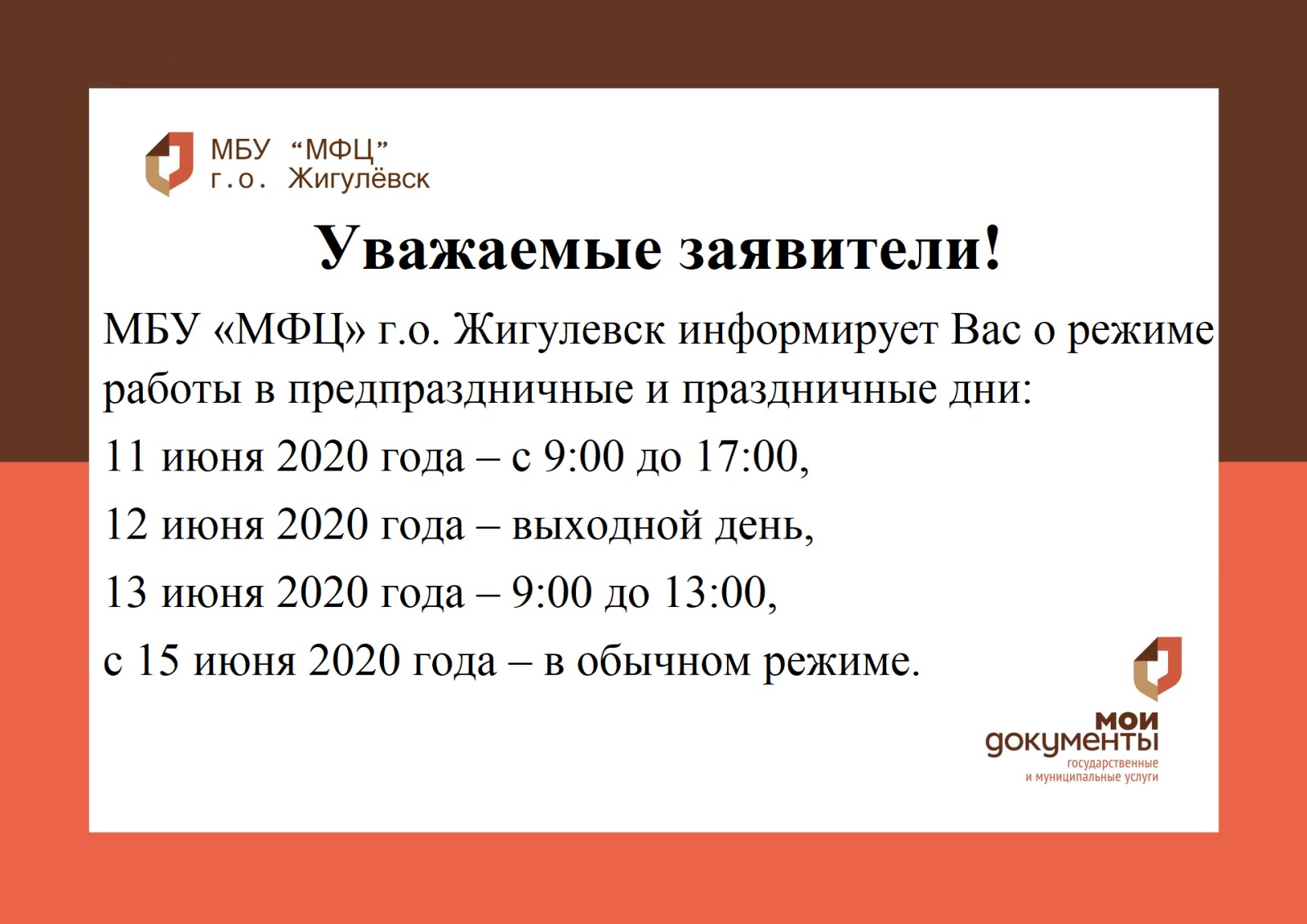 МБУ "МФЦ"
г.о. Жигулёвск

Уважаемые заявители!

МБУ «МФЦ» г.о. Жигулевск информирует Вас о режиме работы в предпраздничные и праздничные дни:

11 июня 2020 года – с 9:00 до 17:00,

12 июня 2020 года – выходной день,

13 июня 2020 года – 9:00 до 13:00,

с 15 июня 2020 года – в обычном режиме.

мои
документы
государственные
и муниципальные услуги